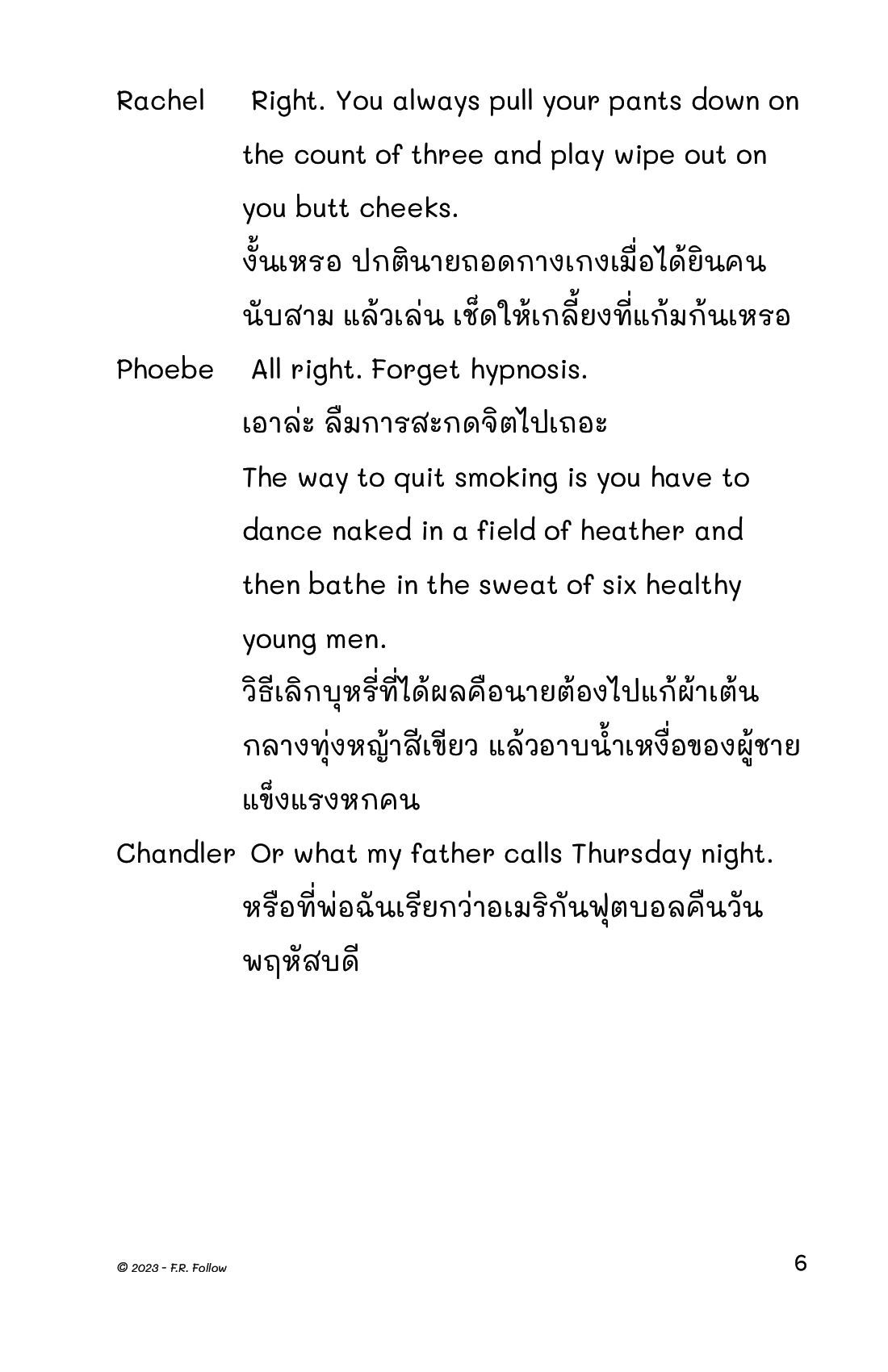 Rachel Right. You always pull your pants down on the count of three and play wipe out on you butt cheeks.
งั้นเหรอ ปกตินายถอดกางเกงเมื่อได้ยินคนนับสาม แล้วเล่น เช็ดให้เกลี้ยงที่แก้มก้นเหรอ

Phoebe All right. Forget hypnosis.
เอาล่ะ ลืมการสะกดจิตไปเถอะ
The way to quit smoking is you have to dance naked in a field of heather and then bathe in the sweat of six healthy young men.
วิธีเลิกบุหรี่ที่ได้ผลคือนายต้องไปแก้ผ้าเต้นกลางทุ่งหญ้าสีเขียว แล้วอาบน้ำเหงื่อของผู้ชายแข็งแรงหกคน

Chandler Or what my father calls Thursday night.
หรือที่พ่อฉันเรียกว่าอเมริกันฟุตบอลคืนวันพฤหัสบดี

© 2023 - F.R. Follow

6